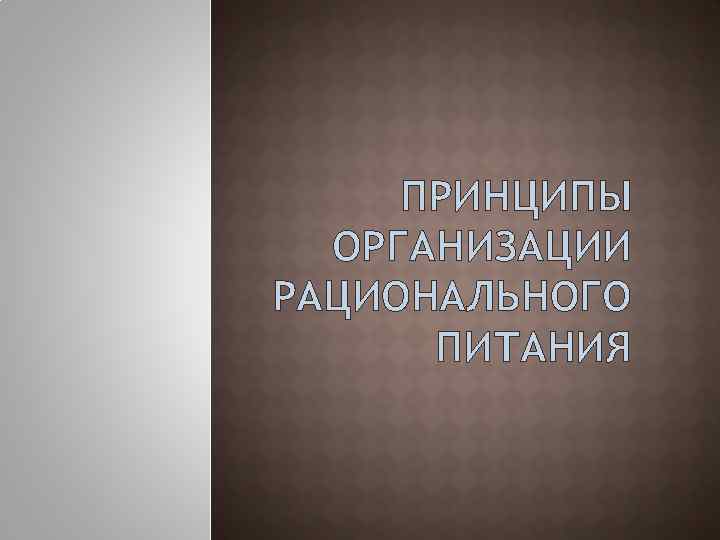 ПРИНЦИПЫ ОРГАНИЗАЦИИ РАЦИОНАЛЬНОГО ПИТАНИЯ